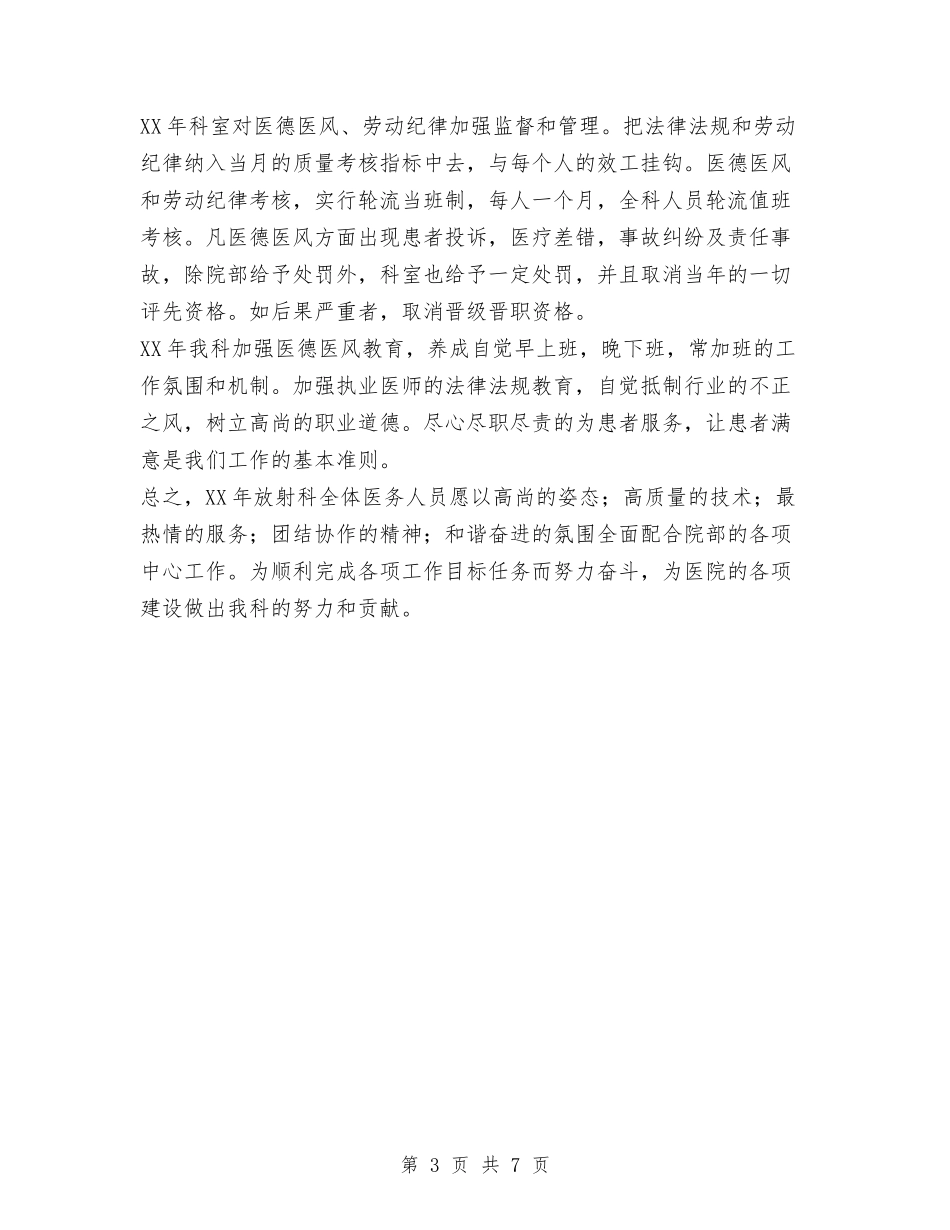 XX 年科室对医德医风、劳动纪律加强监督和管理。把法律法规和劳动纪律纳入当月的质量考核指标中去，与每个人的效工挂钩。医德医风和劳动纪律考核，实行轮流当班制，每人一个月，全科人员轮流值班考核。凡医德医风方面出现患者投诉，医疗差错，事故纠纷及责任事故，除院部给予处罚外，科室也给予一定处罚，并且取消当年的一切评先资格。如后果严重者，取消晋级晋职资格。

XX 年我科加强医德医风教育，养成自觉早上班，晚下班，常加班的工作氛围和机制。加强执业医师的法律法规教育，自觉抵制行业的不正之风，树立高尚的职业道德。尽心尽职尽责的为患者服务，让患者满意是我们工作的基本准则。

总之，XX 年放射科全体医务人员愿以高尚的姿态；高质量的技术；最热情的服务；团结协作的精神；和谐奋进的氛围全面配合院部的各项中心工作。为顺利完成各项工作目标任务而努力奋斗，为医院的各项建设做出我科的努力和贡献。

第 3 页 共 7 页